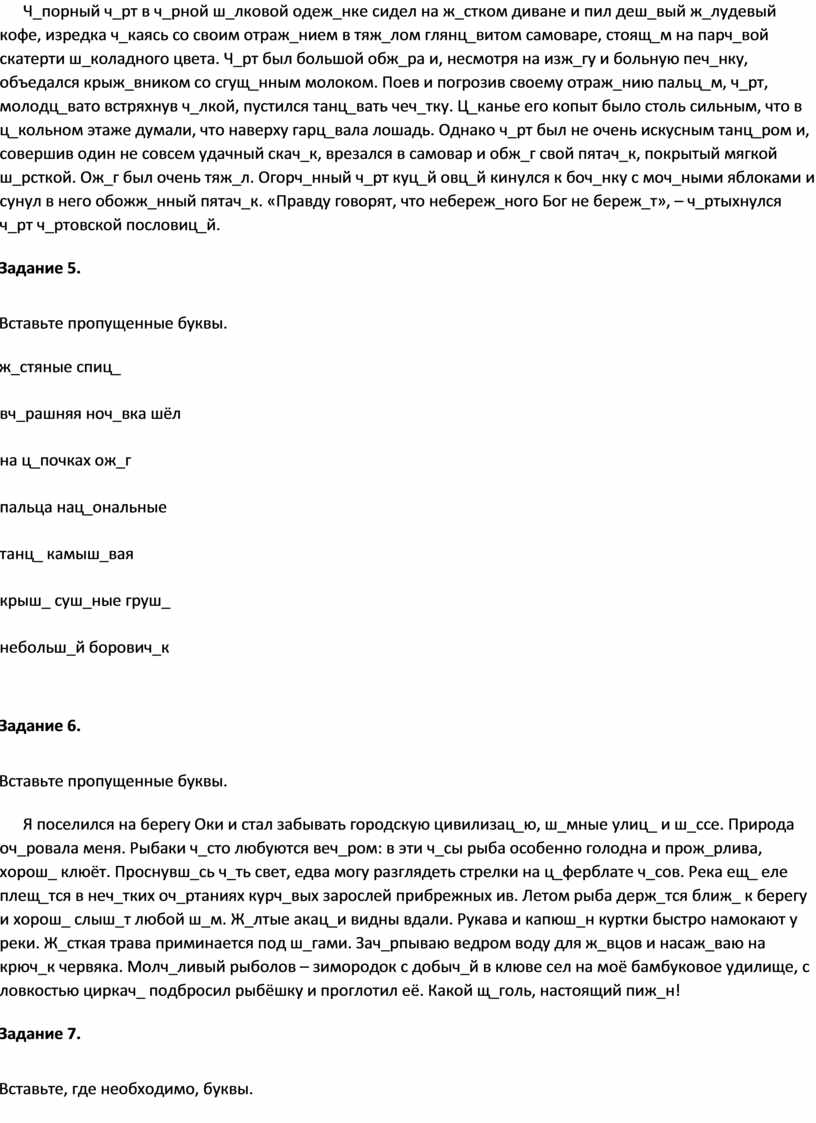 Ч_порный ч_рт в ч_рной ш_лковой одеж_нке сидел на ж_стком диване и пил деш_вый ж_лудевый кофе, изредка ч_каясь со своим отраж_нием в тяж_лом глянц_витом самоваре, стоящ_м на парч_вой скатерти ш_коладного цвета. Ч_рт был большой обж_ра и, несмотря на изж_гу и больную печ_нку, объедался крыж_вником со сгущ_нным молоком. Поев и погрозив своему отраж_нию пальц_м, ч_рт, молодц_вато встряхнув ч_лкой, пустился танц_вать чеч_тку. Ц_канье его копыт было столь сильным, что в ц_кольном этаже думали, что наверху гарц_вала лошадь. Однако ч_рт был не очень искусным танц_ром и, совершив один не совсем удачный скач_к, врезался в самовар и обж_г свой пятач_к, покрытый мягкой ш_рсткой. Ож_г был очень тяж_л. Огорч_нный ч_рт куц_й овц_й кинулся к боч_нку с моч_ными яблоками и сунул в него обожж_нный пятач_к. «Правду говорят, что небереж_ного Бог не береж_т», – ч_ртыхнулся ч_рт ч_ртовской пословиц_й.

Задание 5.

Вставьте пропущенные буквы.

ж_стяные спиц_

вч_рашняя ноч_вка шёл

на ц_почках ож_г

пальца нац_ональные

танц_ камыш_вая

крыш_ суш_ные груш_

небольш_й борович_к

Задание 6.

Вставьте пропущенные буквы.

Я поселился на берегу Оки и стал забывать городскую цивилизац_ю, ш_мные улиц_ и ш_ссе. Природа оч_ровала меня. Рыбаки ч_сто любуются веч_ром: в эти ч_сы рыба особенно голодна и прож_рлива, хорош_ клюёт. Проснувш_сь ч_ть свет, едва могу разглядеть стрелки на ц_ферблате ч_сов. Река ещ_ еле плещ_тся в неч_тких оч_ртаниях курч_вых зарослей прибрежных ив. Летом рыба держ_тся ближ_ к берегу и хорош_ слыш_т любой ш_м. Ж_лтые акац_и видны вдали. Рукава и капюш_н куртки быстро намокают у реки. Ж_сткая трава приминается под ш_гами. Зач_рпываю ведром воду для ж_вцов и насаж_ваю на крюч_к червяка. Молч_ливый рыболов – зимородок с добыч_й в клюве сел на моё бамбуковое удилище, с ловкостью циркач_ подбросил рыбёшку и проглотил её. Какой щ_голь, настоящий пиж_н!

Задание 7.

Вставьте, где необходимо, буквы.